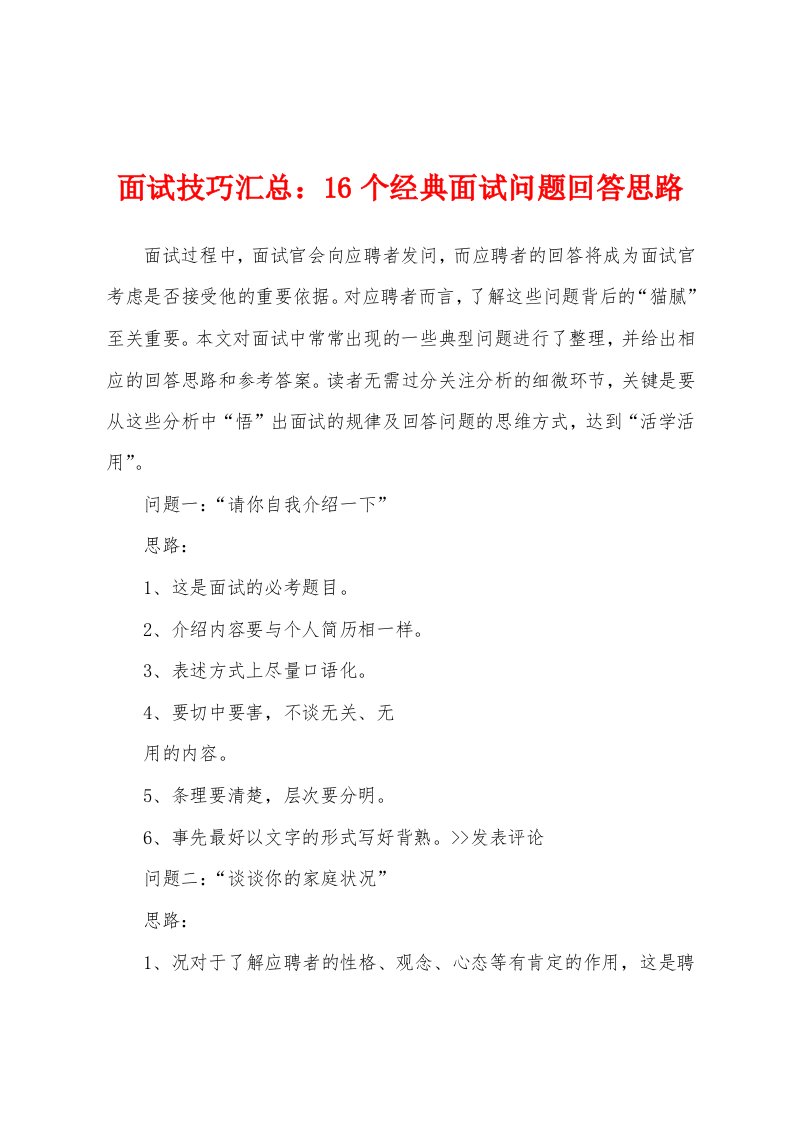 面试技巧汇总：16个经典面试问题回答思路

面试过程中，面试官会向应聘者发问，而应聘者的回答将成为面试官考虑是否接受他的重要依据。对应聘者而言，了解这些问题背后的“猫腻”至关重要。本文对面试中常常出现的一些典型问题进行了整理，并给出相应的回答思路和参考答案。读者无需过分关注分析的细微环节，关键是要从这些分析中“悟”出面试的规律及回答问题的思维方式，达到“活学活用”。

问题一：“请你自我介绍一下”

思路：

1、这是面试的必考题目。

2、介绍内容要与个人简历相一样。

3、表述方式上尽量口语化。

4、要切中要害，不谈无关、无

用的内容。

5、条理要清楚，层次要分明。

6、事先最好以文字的形式写好背熟。>>发表评论

问题二：“谈谈你的家庭状况”

思路：

1、况对于了解应聘者的性格、观念、心态等有肯定的作用，这是聘